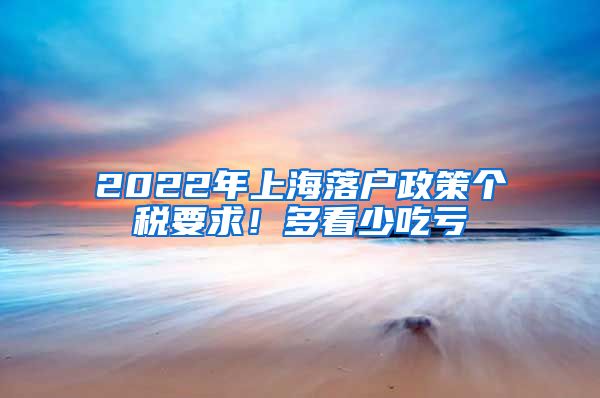 2022年上海落户政策个税要求！多看少吃亏